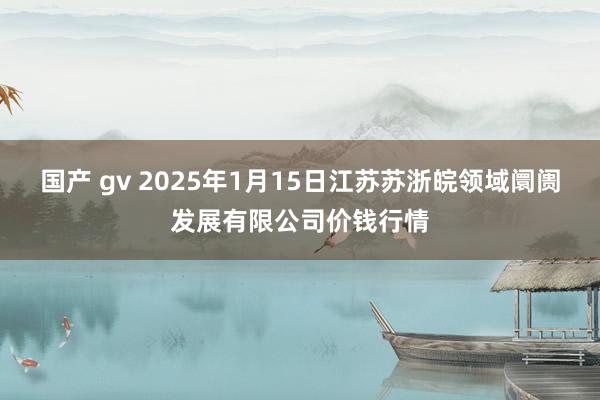 国产 gv 2025年1月15日江苏苏浙皖领域阛阓发展有限公司价钱行情